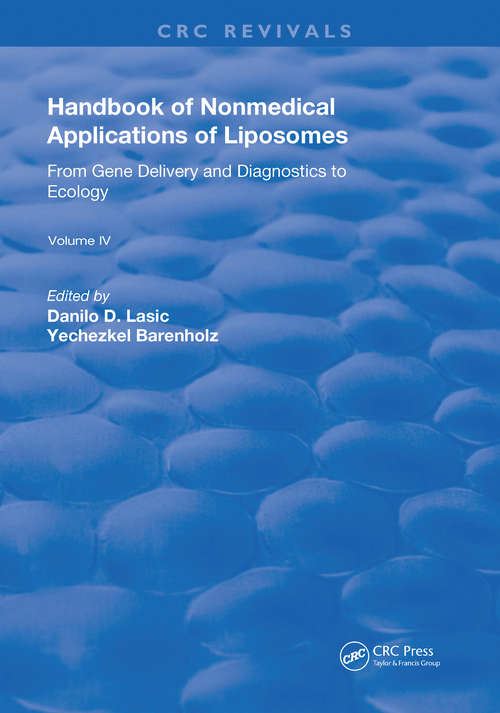 CRC REVIVALS

Handbook of Nonmedical Applications of Liposomes

From Gene Delivery and Diagnostics to Ecology

Volume IV

Edited by
Danilo D. Lasic
Yechezkel Barenholz

CRC
CRC Press
Taylor & Francis Group